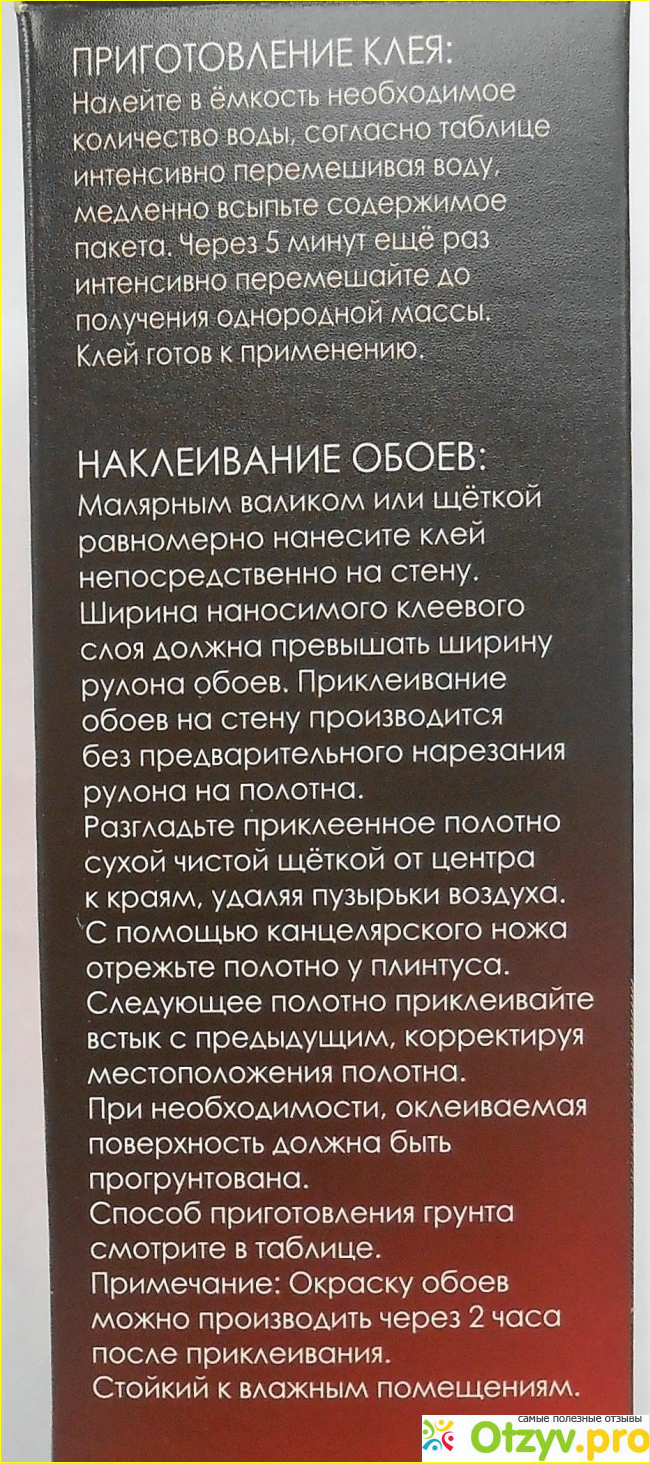 ПРИГОТОВЛЕНИЕ КЛЕЯ:
Налейте в ёмкость необходимое количество воды, согласно таблице интенсивно перемешивая воду, медленно всыпьте содержимое пакета. Через 5 минут ещё раз интенсивно перемешайте до получения однородной массы. Клей готов к применению.

НАКЛЕИВАНИЕ ОБОЕВ:
Малярным валиком или щёткой равномерно нанесите клей непосредственно на стену. Ширина наносимого клеевого слоя должна превышать ширину рулона обоев. Приклеивание обоев на стену производится без предварительного нарезания рулона на полотна.
Разгладьте приклеенное полотно сухой чистой щёткой от центра к краям, удаляя пузырьки воздуха. С помощью канцелярского ножа отрежьте полотно у плинтуса. Следующее полотно приклеивайте встык с предыдущим, корректируя местоположения полотна.
При необходимости, оклеиваемая поверхность должна быть прогрунтована.
Способ приготовления грунта смотрите в таблице.
Примечание: Окраску обоев можно производить через 2 часа после приклеивания.
Стойкий к влажным помещениям.

самые полезные отзывы
Otzyv.pro